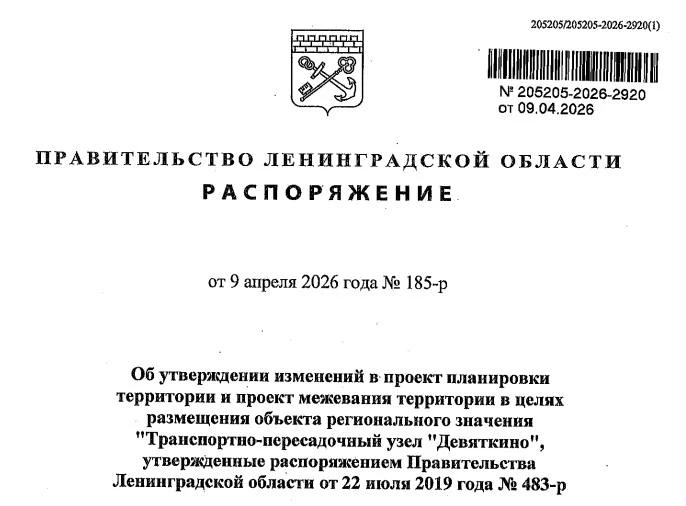 205205/205205-2026-2920(1)

№ 205205-2026-2920
от 09.04.2026

ПРАВИТЕЛЬСТВО ЛЕНИНГРАДСКОЙ ОБЛАСТИ
РАСПОРЯЖЕНИЕ

от 9 апреля 2026 года № 185-р

Об утверждении изменений в проект планировки территории и проект межевания территории в целях размещения объекта регионального значения "Транспортно-пересадочный узел "Девяткино", утвержденные распоряжением Правительства Ленинградской области от 22 июля 2019 года № 483-р